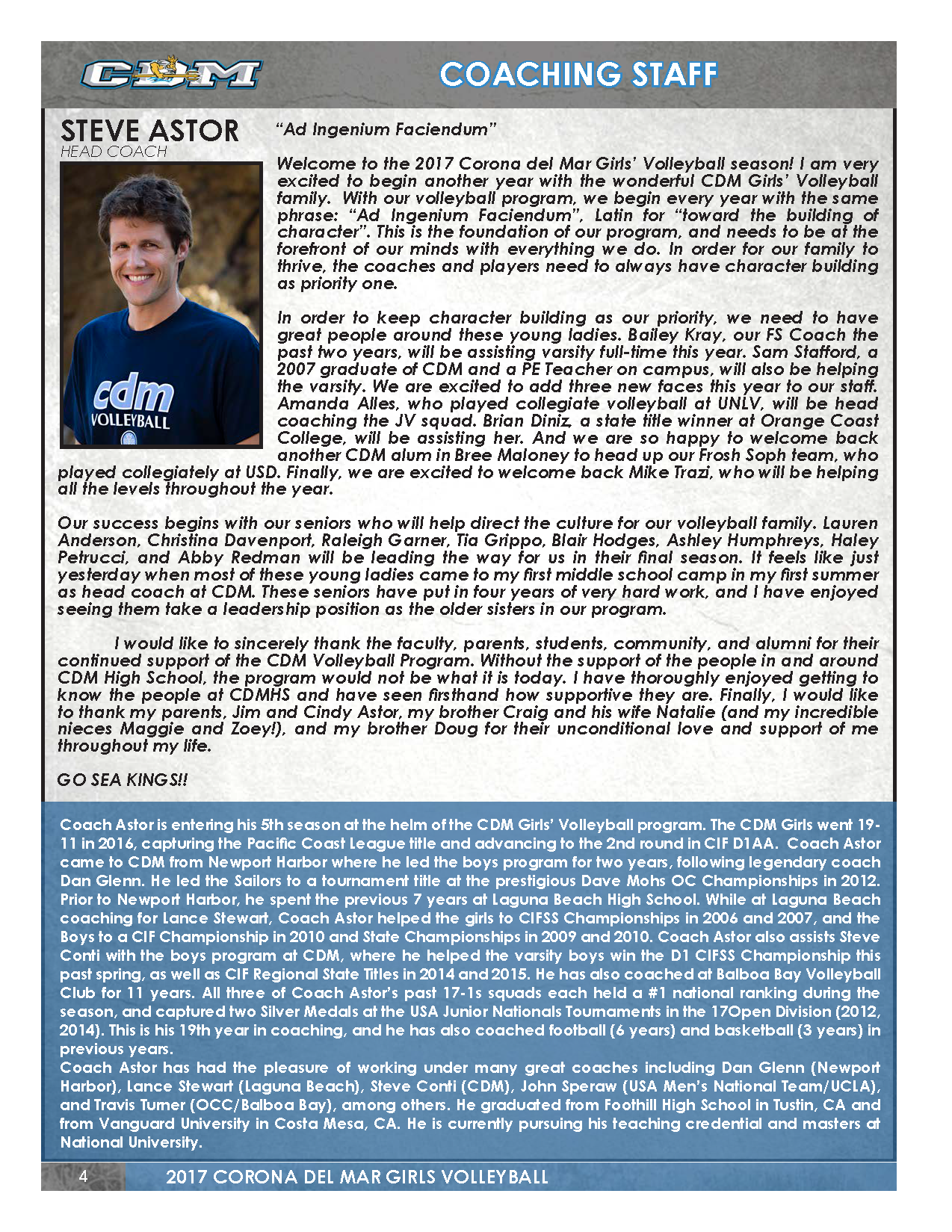 CDM

COACHING STAFF

STEVE ASTOR
HEAD COACH

cdm
VOLLEYBALL

"Ad Ingenium Faciendum"

Welcome to the 2017 Corona del Mar Girls' Volleyball season! I am very excited to begin another year with the wonderful CDM Girls' Volleyball family. With our volleyball program, we begin every year with the same phrase: "Ad Ingenium Faciendum", Latin for "toward the building of character". This is the foundation of our program, and needs to be at the forefront of our minds with everything we do. In order for our family to thrive, the coaches and players need to always have character building as priority one.

In order to keep character building as our priority, we need to have great people around these young ladies. Bailey Kray, our FS Coach the past two years, will be assisting varsity full-time this year. Sam Stafford, a 2007 graduate of CDM and a PE Teacher on campus, will also be helping the varsity. We are excited to add three new faces this year to our staff. Amanda Alles, who played collegiate volleyball at UNLV, will be head coaching the JV squad. Brian Diniz, a state title winner at Orange Coast College, will be assisting her. And we are so happy to welcome back another CDM alum in Bree Maloney to head up our Frosh Soph team, who played collegiately at USD. Finally, we are excited to welcome back Mike Trazi, who will be helping all the levels throughout the year.

Our success begins with our seniors who will help direct the culture for our volleyball family. Lauren Anderson, Christina Davenport, Raleigh Garner, Tia Grippo, Blair Hodges, Ashley Humphreys, Haley Petrucci, and Abby Redman will be leading the way for us in their final season. It feels like just yesterday when most of these young ladies came to my first middle school camp in my first summer as head coach at CDM. These seniors have put in four years of very hard work, and I have enjoyed seeing them take a leadership position as the older sisters in our program.

I would like to sincerely thank the faculty, parents, students, community, and alumni for their continued support of the CDM Volleyball Program. Without the support of the people in and around CDM High School, the program would not be what it is today. I have thoroughly enjoyed getting to know the people at CDMHS and have seen firsthand how supportive they are. Finally, I would like to thank my parents, Jim and Cindy Astor, my brother Craig and his wife Natalie (and my incredible nieces Maggie and Zoey!), and my brother Doug for their unconditional love and support of me throughout my life.

GO SEA KINGS!!

Coach Astor is entering his 5th season at the helm of the CDM Girls' Volleyball program. The CDM Girls went 19-11 in 2016, capturing the Pacific Coast League title and advancing to the 2nd round in CIF D1AA. Coach Astor came to CDM from Newport Harbor where he led the boys program for two years, following legendary coach Dan Glenn. He led the Sailors to a tournament title at the prestigious Dave Mohs OC Championships in 2012. Prior to Newport Harbor, he spent the previous 7 years at Laguna Beach High School. While at Laguna Beach coaching for Lance Stewart, Coach Astor helped the girls to CIFSS Championships in 2006 and 2007, and the Boys to a CIF Championship in 2010 and State Championships in 2009 and 2010. Coach Astor also assists Steve Conti with the boys program at CDM, where he helped the varsity boys win the D1 CIFSS Championship this past spring, as well as CIF Regional State Titles in 2014 and 2015. He has also coached at Balboa Bay Volleyball Club for 11 years. All three of Coach Astor's past 17-1s squads each held a #1 national ranking during the season, and captured two Silver Medals at the USA Junior Nationals Tournaments in the 17Open Division (2012, 2014). This is his 19th year in coaching, and he has also coached football (6 years) and basketball (3 years) in previous years.
Coach Astor has had the pleasure of working under many great coaches including Dan Glenn (Newport Harbor), Lance Stewart (Laguna Beach), Steve Conti (CDM), John Speraw (USA Men's National Team/UCLA), and Travis Turner (OCC/Balboa Bay), among others. He graduated from Foothill High School in Tustin, CA and from Vanguard University in Costa Mesa, CA. He is currently pursuing his teaching credential and masters at National University.

4 2017 CORONA DEL MAR GIRLS VOLLEYBALL